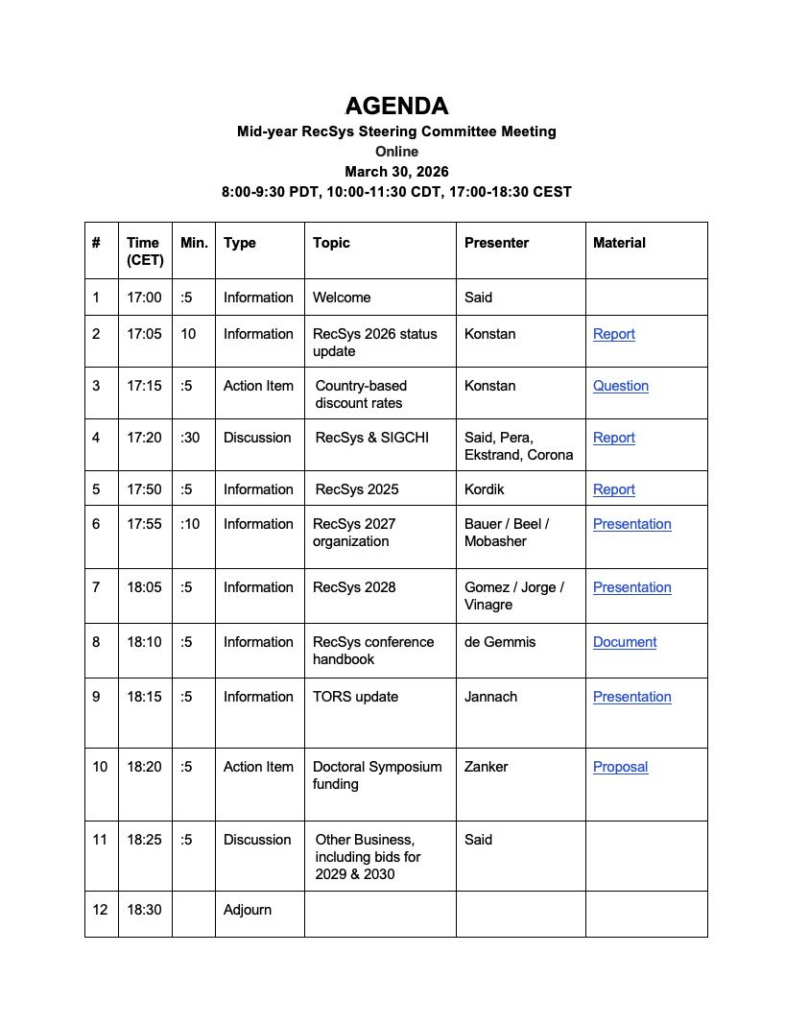 AGENDA
Mid-year RecSys Steering Committee Meeting
Online
March 30, 2026
8:00-9:30 PDT, 10:00-11:30 CDT, 17:00-18:30 CEST

| # | Time (CET) | Min. | Type | Topic | Presenter | Material |
|---|---|---|---|---|---|---|
| 1 | 17:00 | :5 | Information | Welcome | Said | |
| 2 | 17:05 | 10 | Information | RecSys 2026 status update | Konstan | Report |
| 3 | 17:15 | :5 | Action Item | Country-based discount rates | Konstan | Question |
| 4 | 17:20 | :30 | Discussion | RecSys & SIGCHI | Said, Pera, Ekstrand, Corona | Report |
| 5 | 17:50 | :5 | Information | RecSys 2025 | Kordik | Report |
| 6 | 17:55 | :10 | Information | RecSys 2027 organization | Bauer / Beel / Mobasher | Presentation |
| 7 | 18:05 | :5 | Information | RecSys 2028 | Gomez / Jorge / Vinagre | Presentation |
| 8 | 18:10 | :5 | Information | RecSys conference handbook | de Gemmis | Document |
| 9 | 18:15 | :5 | Information | TORS update | Jannach | Presentation |
| 10 | 18:20 | :5 | Action Item | Doctoral Symposium funding | Zanker | Proposal |
| 11 | 18:25 | :5 | Discussion | Other Business, including bids for 2029 & 2030 | Said | |
| 12 | 18:30 | | Adjourn | | | |